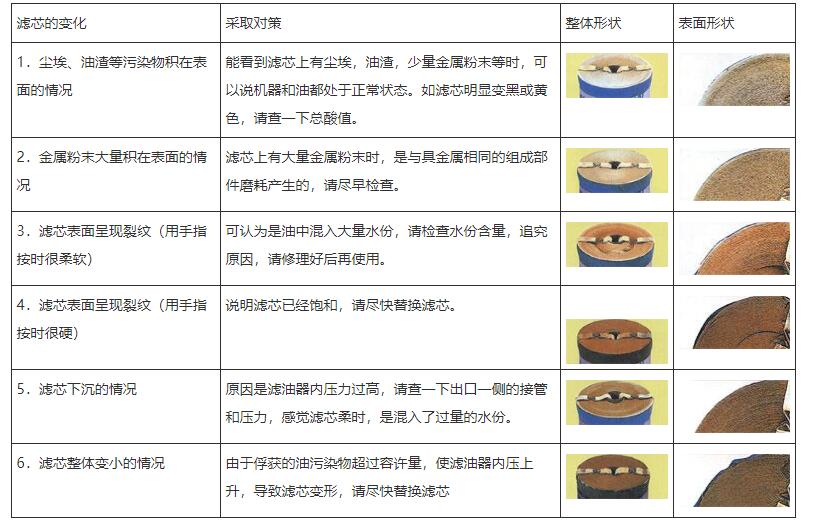 | 滤芯的变化 | 采取对策 | 整体形状 | 表面形状 |
|---|---|---|---|
| 1．尘埃、油渣等污染物积在表面的情况 | 能看到滤芯上有尘埃，油渣，少量金属粉末等时，可以说机器和油都处于正常状态。如滤芯明显变黑或黄色，请查一下总酸值。 | | |
| 2．金属粉末大量积在表面的情况 | 滤芯上有大量金属粉末时，是与具金属相同的组成部件磨耗产生的，请尽早检查。 | | |
| 3．滤芯表面呈现裂纹（用手指按时很柔软） | 可认为是油中混入大量水份，请检查水份含量，追究原因，请修理好后再使用。 | | |
| 4．滤芯表面呈现裂纹（用手指按时很硬） | 说明滤芯已经饱和，请尽快替换滤芯。 | | |
| 5．滤芯下沉的情况 | 原因是滤油器内压力过高，请查一下出口一侧的接管和压力，感觉滤芯柔时，是混入了过量的水份。 | | |
| 6．滤芯整体变小的情况 | 由于俘获的油污染物超过容许量，使滤油器内压上升，导致滤芯变形，请尽快替换滤芯 | | |